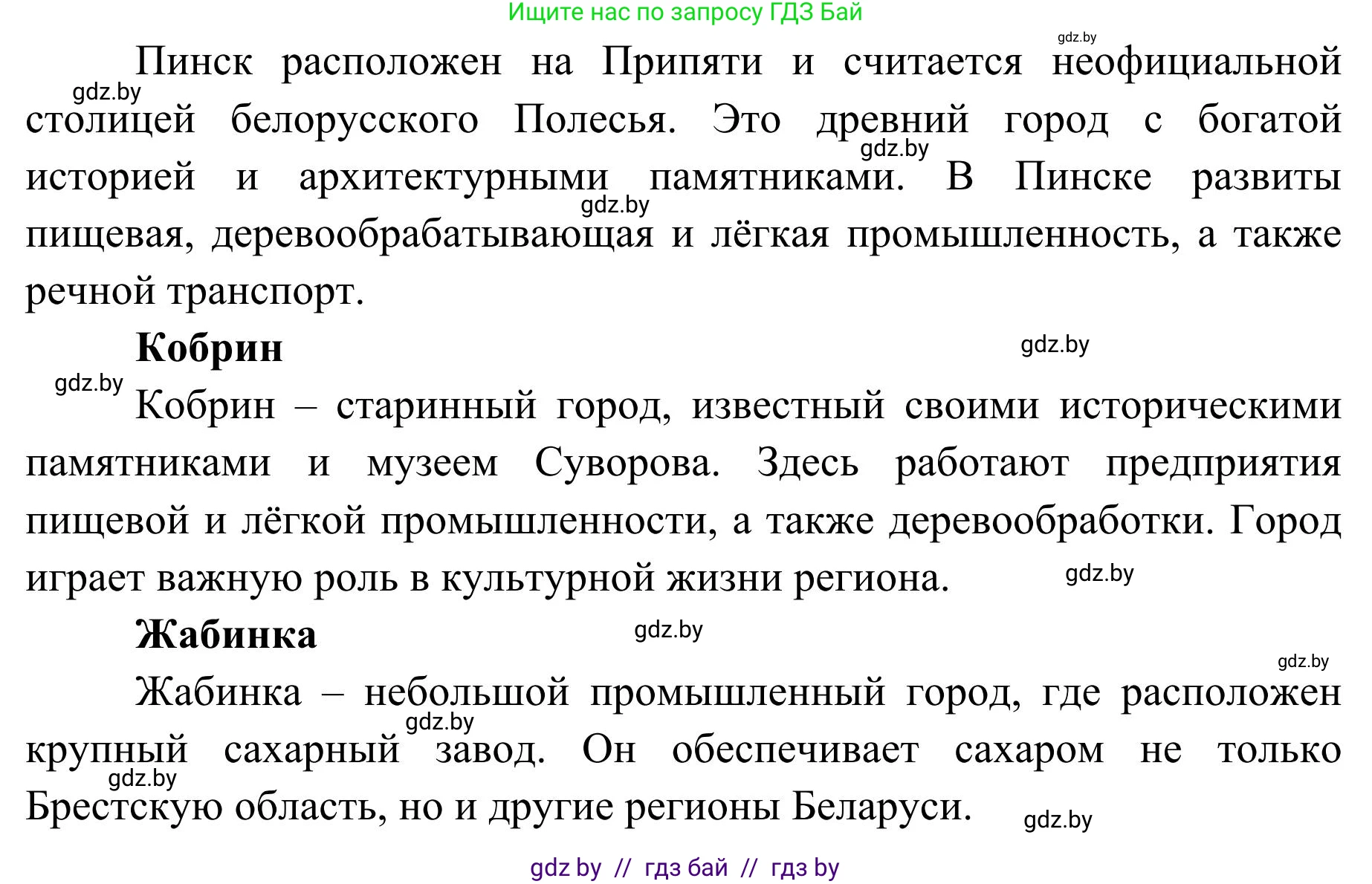 Ищите нас по запросу ГДЗ Бай

gdz.by

Пинск расположен на Припяти и считается неофициальной столицей белорусского Полесья. Это древний город с богатой историей и архитектурными памятниками. В Пинске развиты пищевая, деревообрабатывающая и лёгкая промышленность, а также речной транспорт.

gdz.by gdz.by gdz.by

**Кобрин**

gdz.by gdz.by

Кобрин – старинный город, известный своими историческими памятниками и музеем Суворова. Здесь работают предприятия пищевой и лёгкой промышленности, а также деревообработки. Город играет важную роль в культурной жизни региона.

gdz.by

**Жабинка**

gdz.by gdz.by

Жабинка – небольшой промышленный город, где расположен крупный сахарный завод. Он обеспечивает сахаром не только Брестскую область, но и другие регионы Беларуси.

gdz.by gdz.by gdz.by

gdz by // гдз бай // гдз by